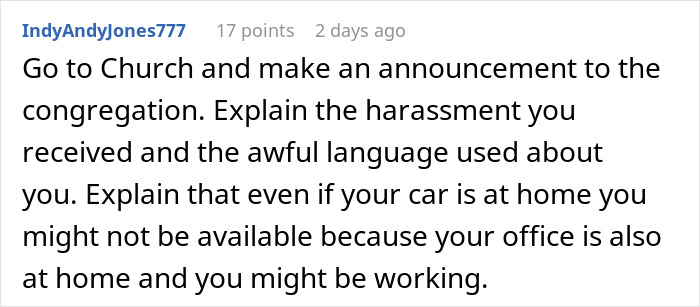 IndyAndyJones777 17 points 2 days ago

Go to Church and make an announcement to the congregation. Explain the harassment you received and the awful language used about you. Explain that even if your car is at home you might not be available because your office is also at home and you might be working.